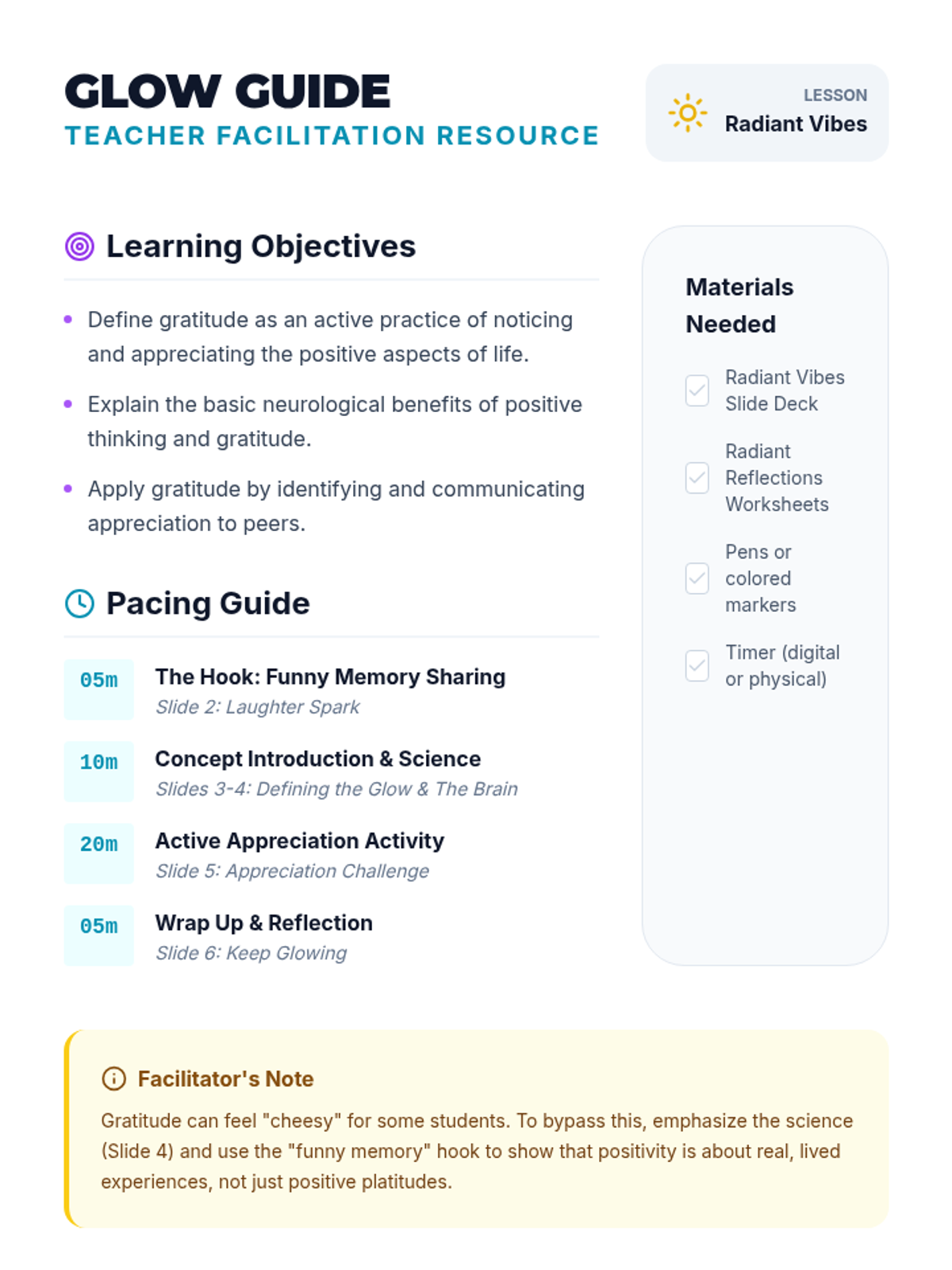 GLOW GUIDE
TEACHER FACILITATION RESOURCE

LESSON
Radiant Vibes

Learning Objectives

• Define gratitude as an active practice of noticing and appreciating the positive aspects of life.
• Explain the basic neurological benefits of positive thinking and gratitude.
• Apply gratitude by identifying and communicating appreciation to peers.

Pacing Guide

05m
The Hook: Funny Memory Sharing
Slide 2: Laughter Spark

10m
Concept Introduction & Science
Slides 3-4: Defining the Glow & The Brain

20m
Active Appreciation Activity
Slide 5: Appreciation Challenge

05m
Wrap Up & Reflection
Slide 6: Keep Glowing

Materials Needed

☑ Radiant Vibes Slide Deck
☑ Radiant Reflections Worksheets
☑ Pens or colored markers
☑ Timer (digital or physical)

Facilitator's Note

Gratitude can feel "cheesy" for some students. To bypass this, emphasize the science (Slide 4) and use the "funny memory" hook to show that positivity is about real, lived experiences, not just positive platitudes.